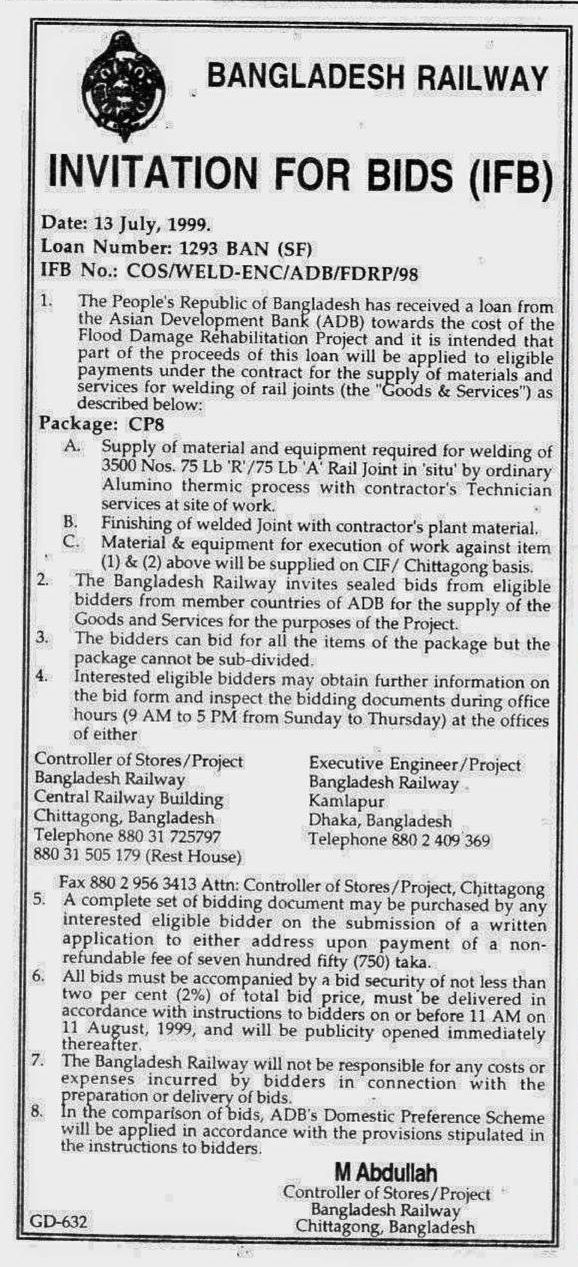 BANGLADESH RAILWAY

INVITATION FOR BIDS (IFB)

Date: 13 July, 1999.
Loan Number: 1293 BAN (SF)
IFB No.: COS/WELD-ENC/ADB/FDRP/98

1. The People's Republic of Bangladesh has received a loan from the Asian Development Bank (ADB) towards the cost of the Flood Damage Rehabilitation Project and it is intended that part of the proceeds of this loan will be applied to eligible payments under the contract for the supply of materials and services for welding of rail joints (the "Goods & Services") as described below:

Package: CP8

A. Supply of material and equipment required for welding of 3500 Nos. 75 Lb 'R'/75 Lb 'A' Rail Joint in 'situ' by ordinary Alumino thermic process with contractor's Technician services at site of work.
B. Finishing of welded Joint with contractor's plant material.
C. Material & equipment for execution of work against item (1) & (2) above will be supplied on CIF/ Chittagong basis.

2. The Bangladesh Railway invites sealed bids from eligible bidders from member countries of ADB for the supply of the Goods and Services for the purposes of the Project.
3. The bidders can bid for all the items of the package but the package cannot be sub-divided.
4. Interested eligible bidders may obtain further information on the bid form and inspect the bidding documents during office hours (9 AM to 5 PM from Sunday to Thursday) at the offices of either

Controller of Stores/Project
Bangladesh Railway
Central Railway Building
Chittagong, Bangladesh
Telephone 880 31 725797
880 31 505 179 (Rest House)

Executive Engineer/Project
Bangladesh Railway
Kamlapur
Dhaka, Bangladesh
Telephone 880 2 409 369

Fax 880 2 956 3413 Attn: Controller of Stores/Project, Chittagong

5. A complete set of bidding document may be purchased by any interested eligible bidder on the submission of a written application to either address upon payment of a non-refundable fee of seven hundred fifty (750) taka.
6. All bids must be accompanied by a bid security of not less than two per cent (2%) of total bid price, must be delivered in accordance with instructions to bidders on or before 11 AM on 11 August, 1999, and will be publicity opened immediately thereafter.
7. The Bangladesh Railway will not be responsible for any costs or expenses incurred by bidders in connection with the preparation or delivery of bids.
8. In the comparison of bids, ADB's Domestic Preference Scheme will be applied in accordance with the provisions stipulated in the instructions to bidders.

M Abdullah
Controller of Stores/Project
Bangladesh Railway
Chittagong, Bangladesh

GD-632